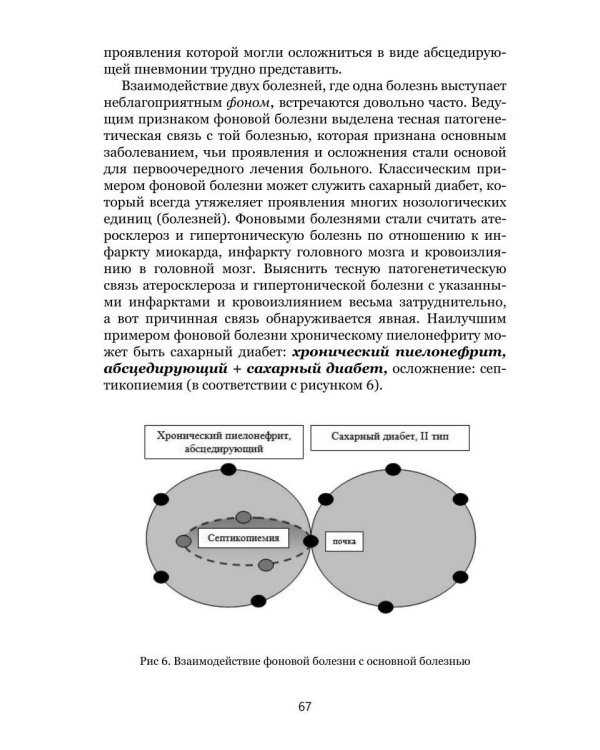 проявления которой могли осложниться в виде абсцедирующей пневмонии трудно представить.

Взаимодействие двух болезней, где одна болезнь выступает неблагоприятным фоном, встречаются довольно часто. Ведущим признаком фоновой болезни выделена тесная патогенетическая связь с той болезнью, которая признана основным заболеванием, чьи проявления и осложнения стали основой для первоочередного лечения больного. Классическим примером фоновой болезни может служить сахарный диабет, который всегда утяжеляет проявления многих нозологических единиц (болезней). Фоновыми болезнями стали считать атеросклероз и гипертоническую болезнь по отношению к инфаркту миокарда, инфаркту головного мозга и кровоизлиянию в головной мозг. Выяснить тесную патогенетическую связь атеросклероза и гипертонической болезни с указанными инфарктами и кровоизлиянием весьма затруднительно, а вот причинная связь обнаруживается явная. Наилучшим примером фоновой болезни хроническому пиелонефриту может быть сахарный диабет: хронический пиелонефрит, абсцедирующий + сахарный диабет, осложнение: септикопиемия (в соответствии с рисунком 6).

Хронический пиелонефрит, абсцедирующий

Сахарный диабет, II тип

Септикопиемия

почка

Рис 6. Взаимодействие фоновой болезни с основной болезнью

67